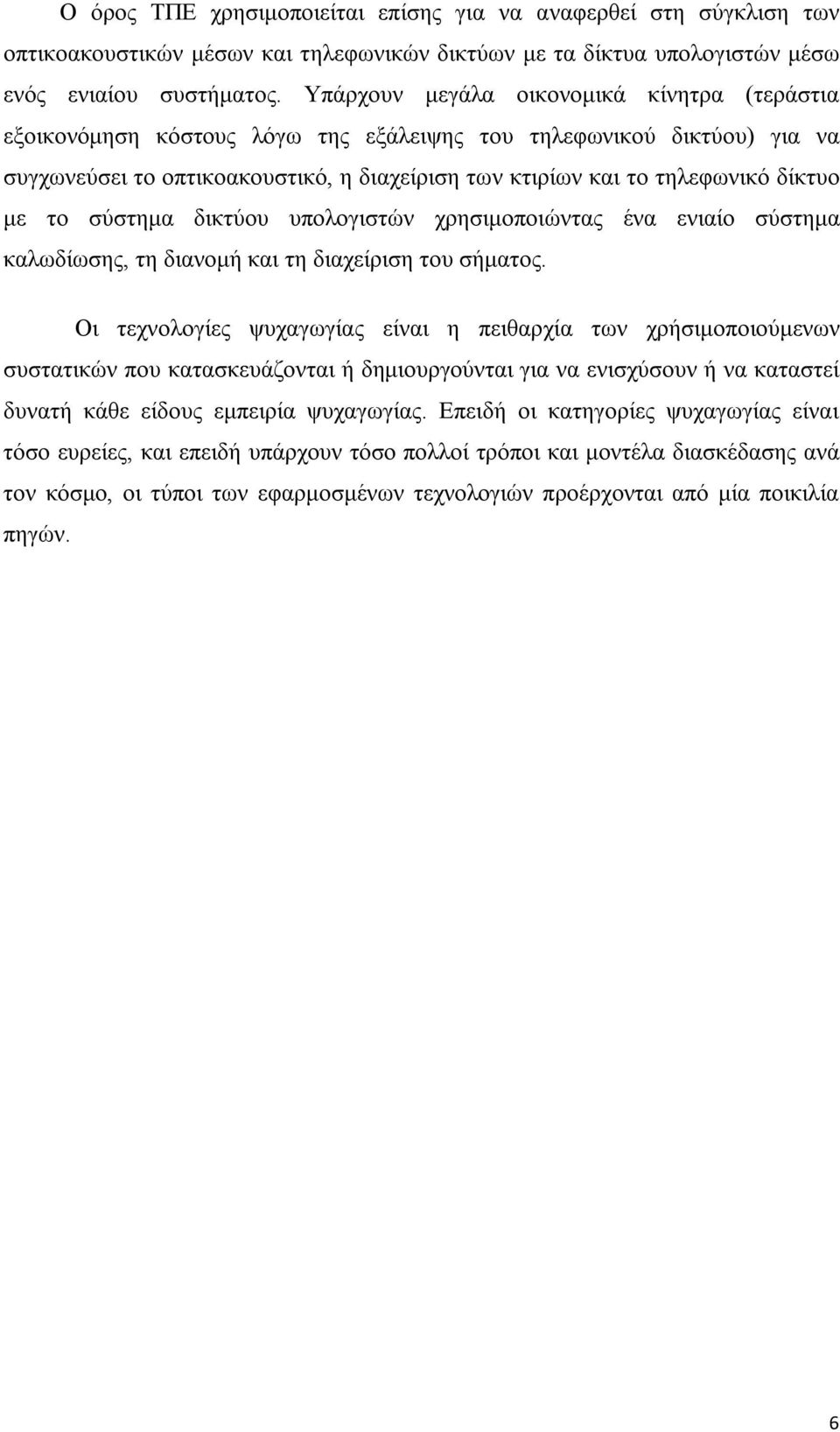 Ο όρος ΤΠΕ χρησιμοποιείται επίσης για να αναφερθεί στη σύγκλιση των οπτικοακουστικών μέσων και τηλεφωνικών δικτύων με τα δίκτυα υπολογιστών μέσω ενός ενιαίου συστήματος. Υπάρχουν μεγάλα οικονομικά κίνητρα (τεράστια εξοικονόμηση κόστους λόγω της εξάλειψης του τηλεφωνικού δικτύου) για να συγχωνεύσει το οπτικοακουστικό, η διαχείριση των κτιρίων και το τηλεφωνικό δίκτυο με το σύστημα δικτύου υπολογιστών χρησιμοποιώντας ένα ενιαίο σύστημα καλωδίωσης, τη διανομή και τη διαχείριση του σήματος.

Οι τεχνολογίες ψυχαγωγίας είναι η πειθαρχία των χρήσιμοποιούμενων συστατικών που κατασκευάζονται ή δημιουργούνται για να ενισχύσουν ή να καταστεί δυνατή κάθε είδους εμπειρία ψυχαγωγίας. Επειδή οι κατηγορίες ψυχαγωγίας είναι τόσο ευρείες, και επειδή υπάρχουν τόσο πολλοί τρόποι και μοντέλα διασκέδασης ανά τον κόσμο, οι τύποι των εφαρμοσμένων τεχνολογιών προέρχονται από μία ποικιλία πηγών.

6